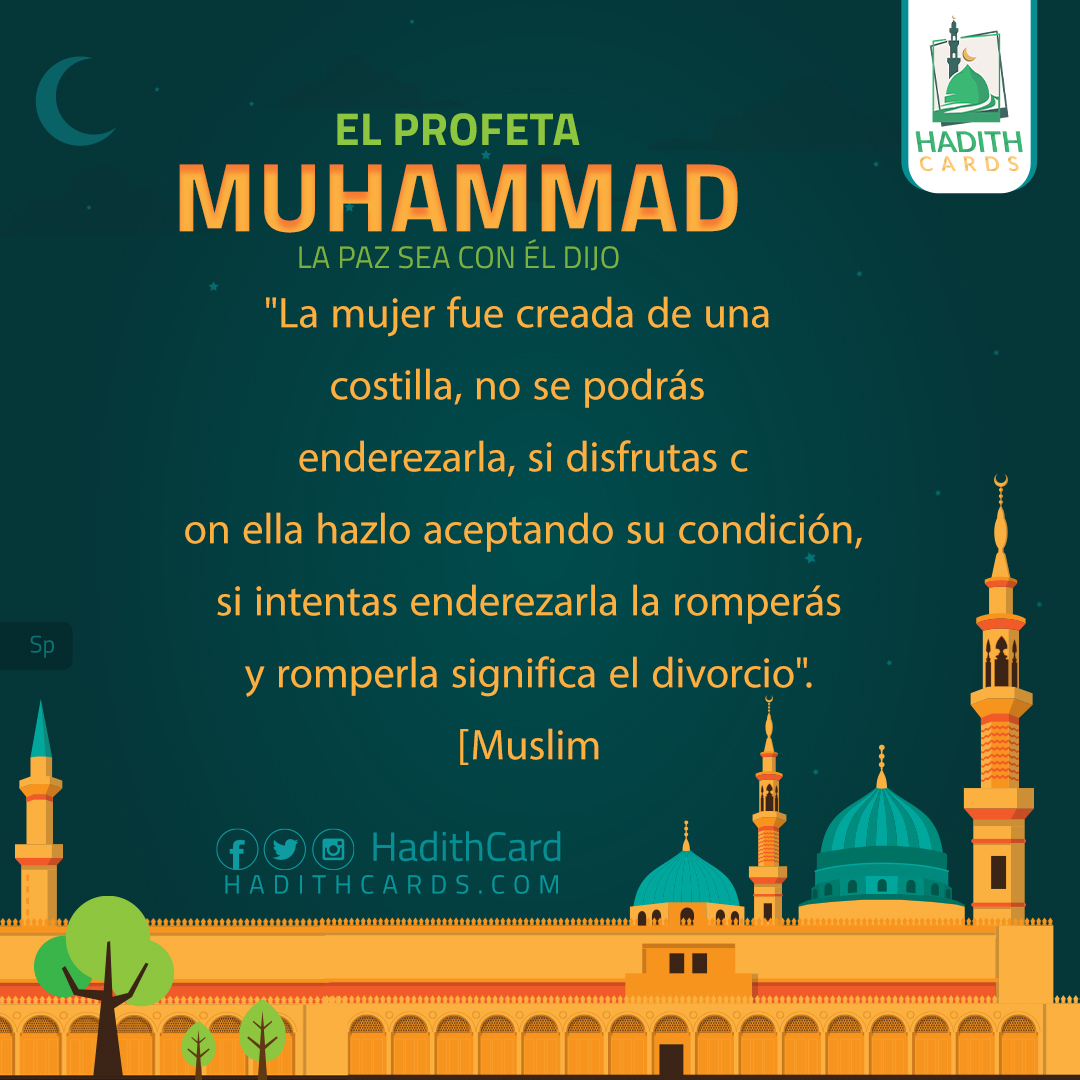 HADITH
CARDS

EL PROFETA
MUHAMMAD
LA PAZ SEA CON ÉL DIJO

"La mujer fue creada de una costilla, no se podrás enderezarla, si disfrutas c on ella hazlo aceptando su condición, si intentas enderezarla la romperás y romperla significa el divorcio".
[Muslim

Sp

HadithCard
HADITHCARDS.COM